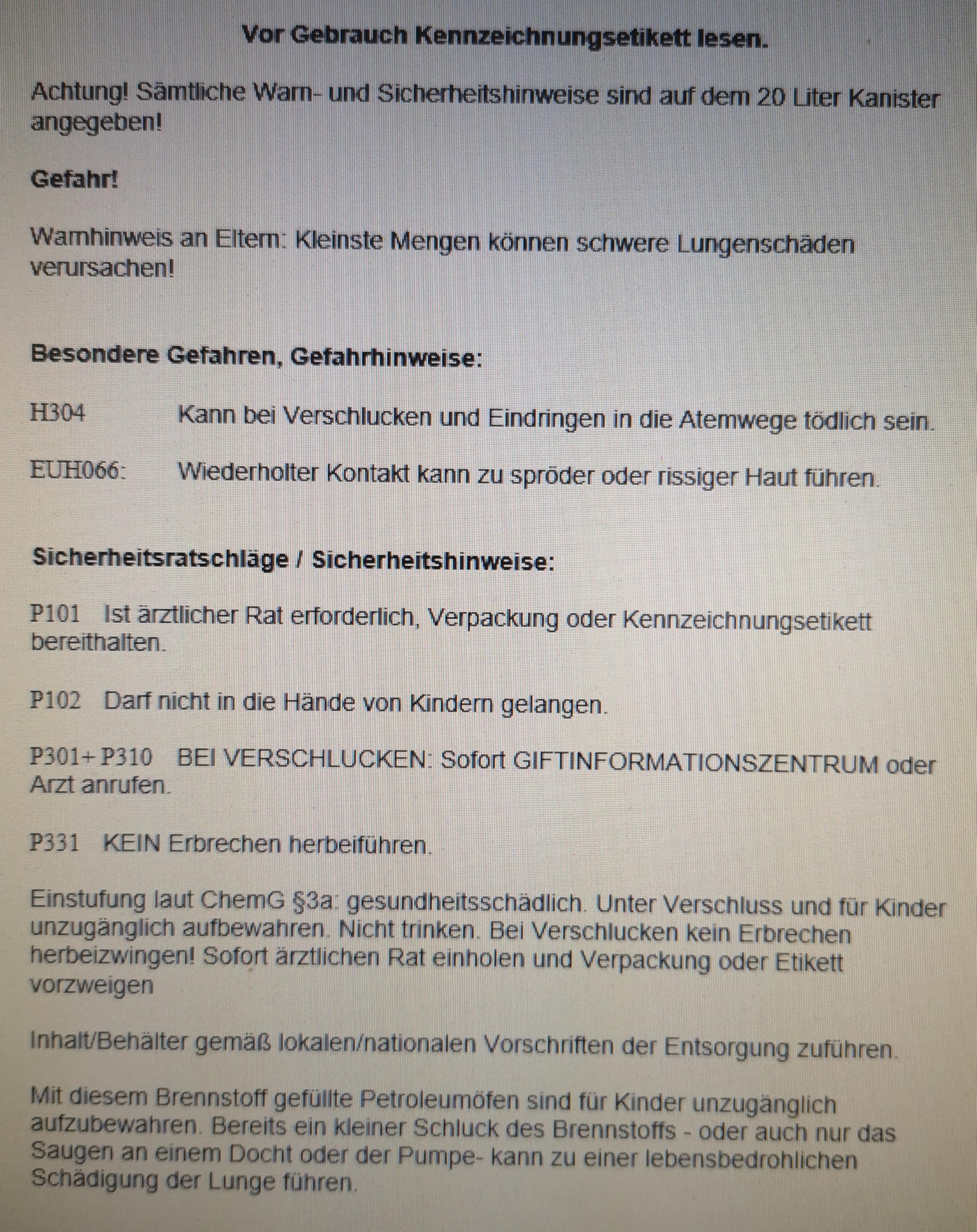 Vor Gebrauch Kennzeichnungsetikett lesen.

Achtung! Sämtliche Warn- und Sicherheitshinweise sind auf dem 20 Liter Kanister angegeben!

Gefahr!

Warnhinweis an Eltern: Kleinste Mengen können schwere Lungenschäden verursachen!

Besondere Gefahren, Gefahrhinweise:

H304 Kann bei Verschlucken und Eindringen in die Atemwege tödlich sein.

EUH066: Wiederholter Kontakt kann zu spröder oder rissiger Haut führen.

Sicherheitsratschläge / Sicherheitshinweise:

P101 Ist ärztlicher Rat erforderlich, Verpackung oder Kennzeichnungsetikett bereithalten.

P102 Darf nicht in die Hände von Kindern gelangen.

P301+ P310 BEI VERSCHLUCKEN: Sofort GIFTINFORMATIONSZENTRUM oder Arzt anrufen.

P331 KEIN Erbrechen herbeiführen.

Einstufung laut ChemG §3a: gesundheitsschädlich. Unter Verschluss und für Kinder unzugänglich aufbewahren. Nicht trinken. Bei Verschlucken kein Erbrechen herbeizwingen! Sofort ärztlichen Rat einholen und Verpackung oder Etikett vorzweigen

Inhalt/Behälter gemäß lokalen/nationalen Vorschriften der Entsorgung zuführen.

Mit diesem Brennstoff gefüllte Petroleumöfen sind für Kinder unzugänglich aufzubewahren. Bereits ein kleiner Schluck des Brennstoffs - oder auch nur das Saugen an einem Docht oder der Pumpe- kann zu einer lebensbedrohlichen Schädigung der Lunge führen.